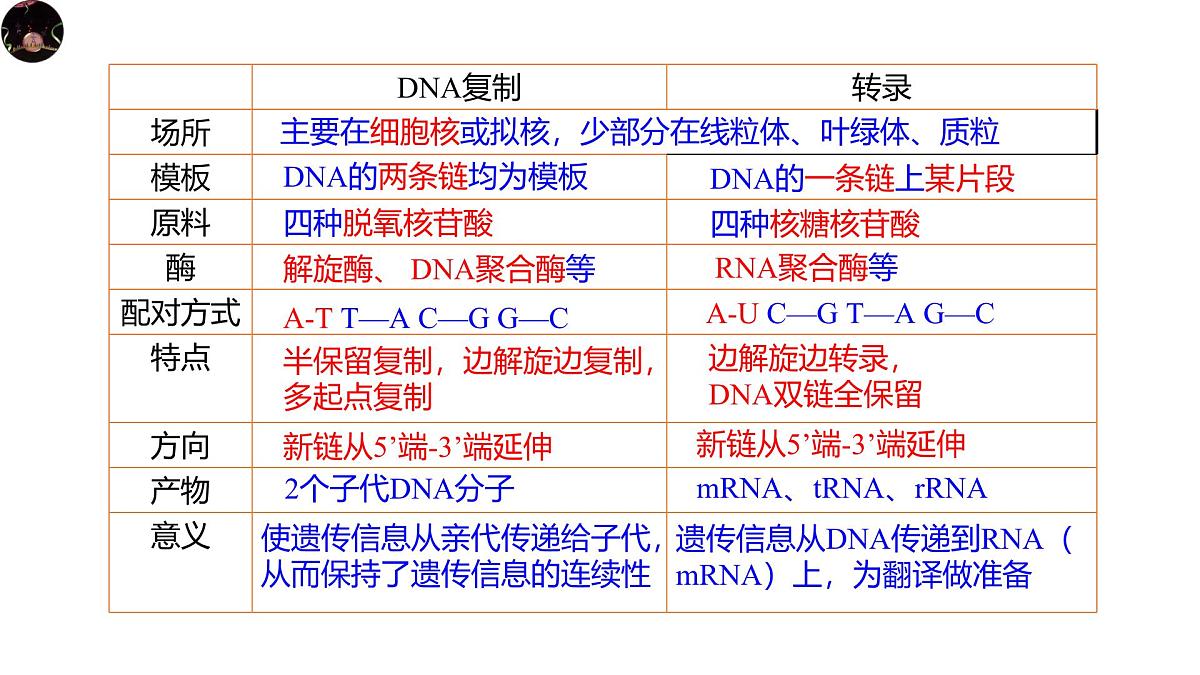 | | DNA复制 | 转录 |
|---|---|---|
| 场所 | 主要在细胞核或拟核，少部分在线粒体、叶绿体、质粒 | |
| 模板 | DNA的两条链均为模板 | DNA的一条链上某片段 |
| 原料 | 四种脱氧核苷酸 | 四种核糖核苷酸 |
| 酶 | 解旋酶、 DNA聚合酶等 | RNA聚合酶等 |
| 配对方式 | A-T T—A C—G G—C | A-U C—G T—A G—C |
| 特点 | 半保留复制，边解旋边复制，多起点复制 | 边解旋边转录，DNA双链全保留 |
| 方向 | 新链从5’端-3’端延伸 | 新链从5’端-3’端延伸 |
| 产物 | 2个子代DNA分子 | mRNA、tRNA、rRNA |
| 意义 | 使遗传信息从亲代传递给子代，从而保持了遗传信息的连续性 | 遗传信息从DNA传递到RNA（mRNA）上，为翻译做准备 |